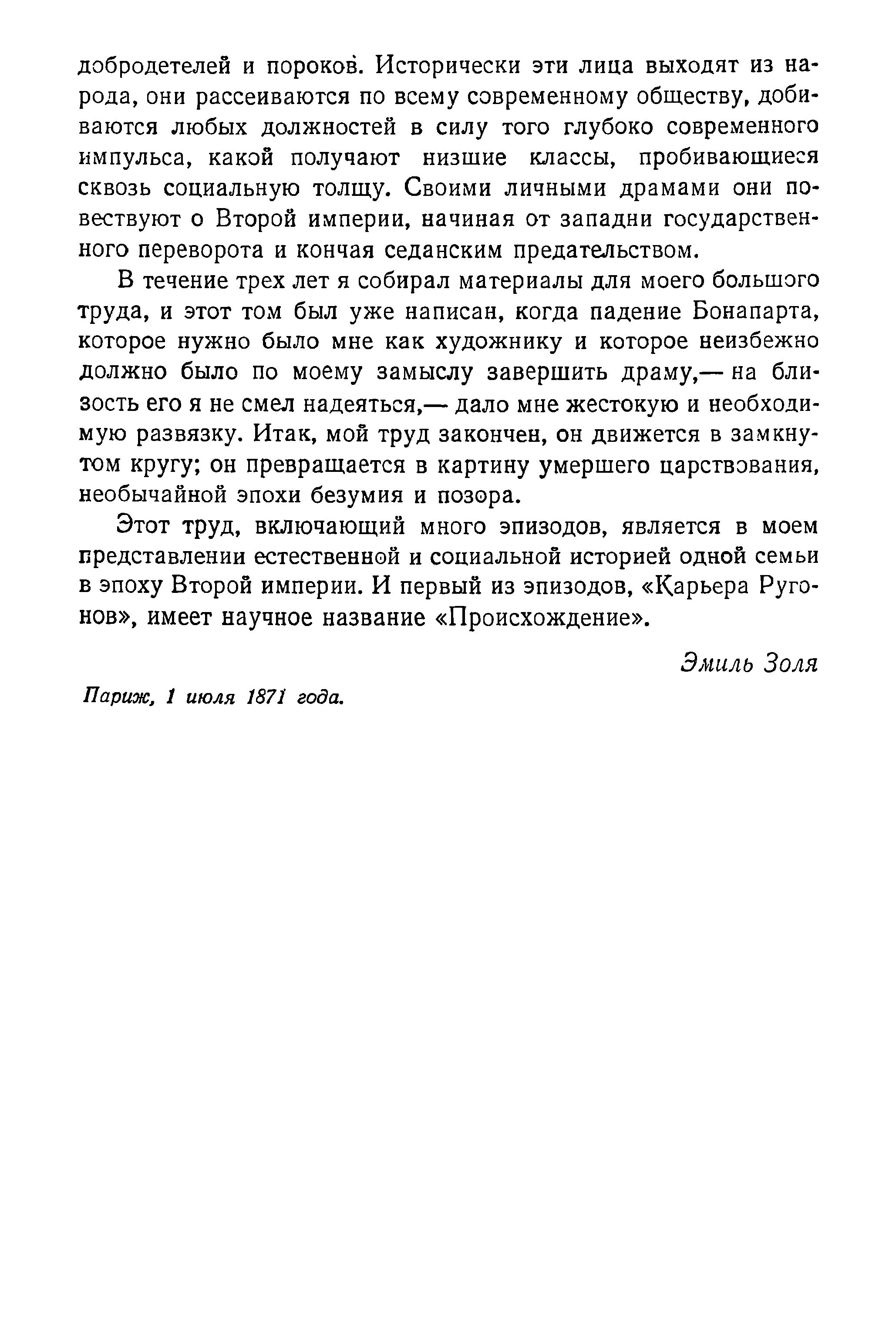 добродетелей и пороков. Исторически эти лица выходят из народа, они рассеиваются по всему современному обществу, добиваются любых должностей в силу того глубоко современного импульса, какой получают низшие классы, пробивающиеся сквозь социальную толщу. Своими личными драмами они повествуют о Второй империи, начиная от западни государственного переворота и кончая седанским предательством.

В течение трех лет я собирал материалы для моего большого труда, и этот том был уже написан, когда падение Бонапарта, которое нужно было мне как художнику и которое неизбежно должно было по моему замыслу завершить драму,— на близость его я не смел надеяться,— дало мне жестокую и необходимую развязку. Итак, мой труд закончен, он движется в замкнутом кругу; он превращается в картину умершего царствования, необычайной эпохи безумия и позора.

Этот труд, включающий много эпизодов, является в моем представлении естественной и социальной историей одной семьи в эпоху Второй империи. И первый из эпизодов, «Карьера Ругонов», имеет научное название «Происхождение».

Эмиль Золя

Париж, 1 июля 1871 года.